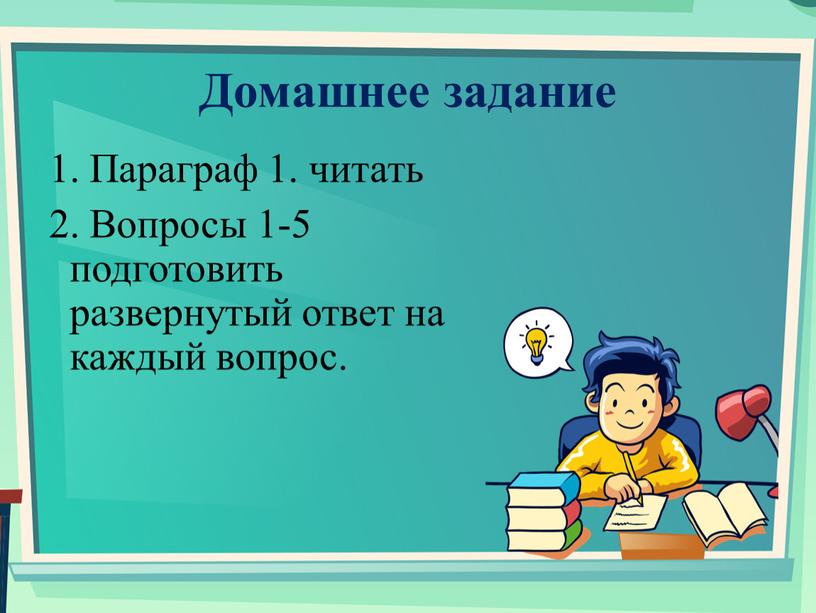 Домашнее задание

1. Параграф 1. читать
2. Вопросы 1-5 подготовить развернутый ответ на каждый вопрос.